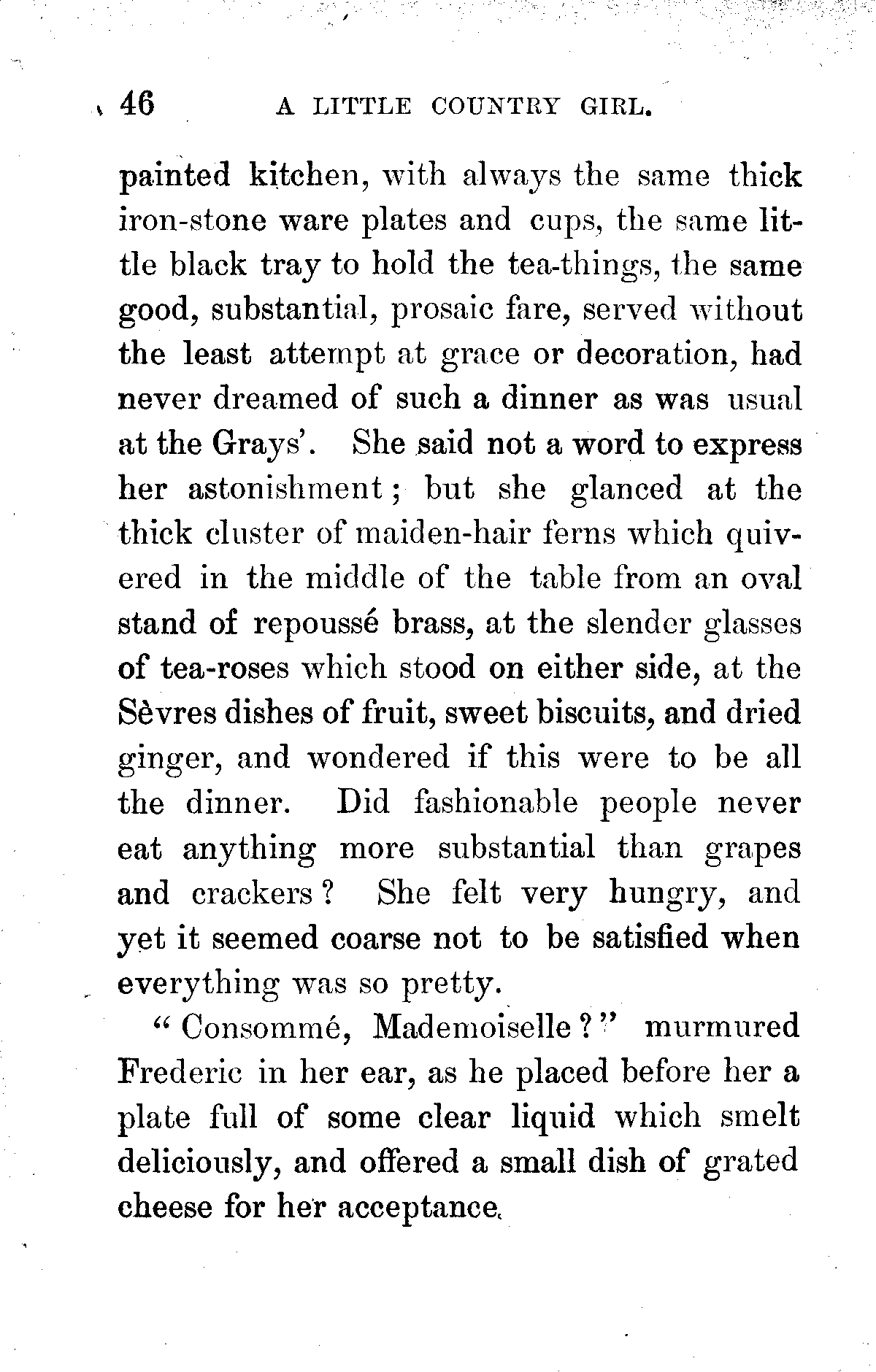 46 A LITTLE COUNTRY GIRL.

painted kitchen, with always the same thick iron-stone ware plates and cups, the same little black tray to hold the tea-things, the same good, substantial, prosaic fare, served without the least attempt at grace or decoration, had never dreamed of such a dinner as was usual at the Grays'. She said not a word to express her astonishment; but she glanced at the thick cluster of maiden-hair ferns which quivered in the middle of the table from an oval stand of repoussé brass, at the slender glasses of tea-roses which stood on either side, at the Sèvres dishes of fruit, sweet biscuits, and dried ginger, and wondered if this were to be all the dinner. Did fashionable people never eat anything more substantial than grapes and crackers? She felt very hungry, and yet it seemed coarse not to be satisfied when everything was so pretty.

"Consommé, Mademoiselle?" murmured Frederic in her ear, as he placed before her a plate full of some clear liquid which smelt deliciously, and offered a small dish of grated cheese for her acceptance.